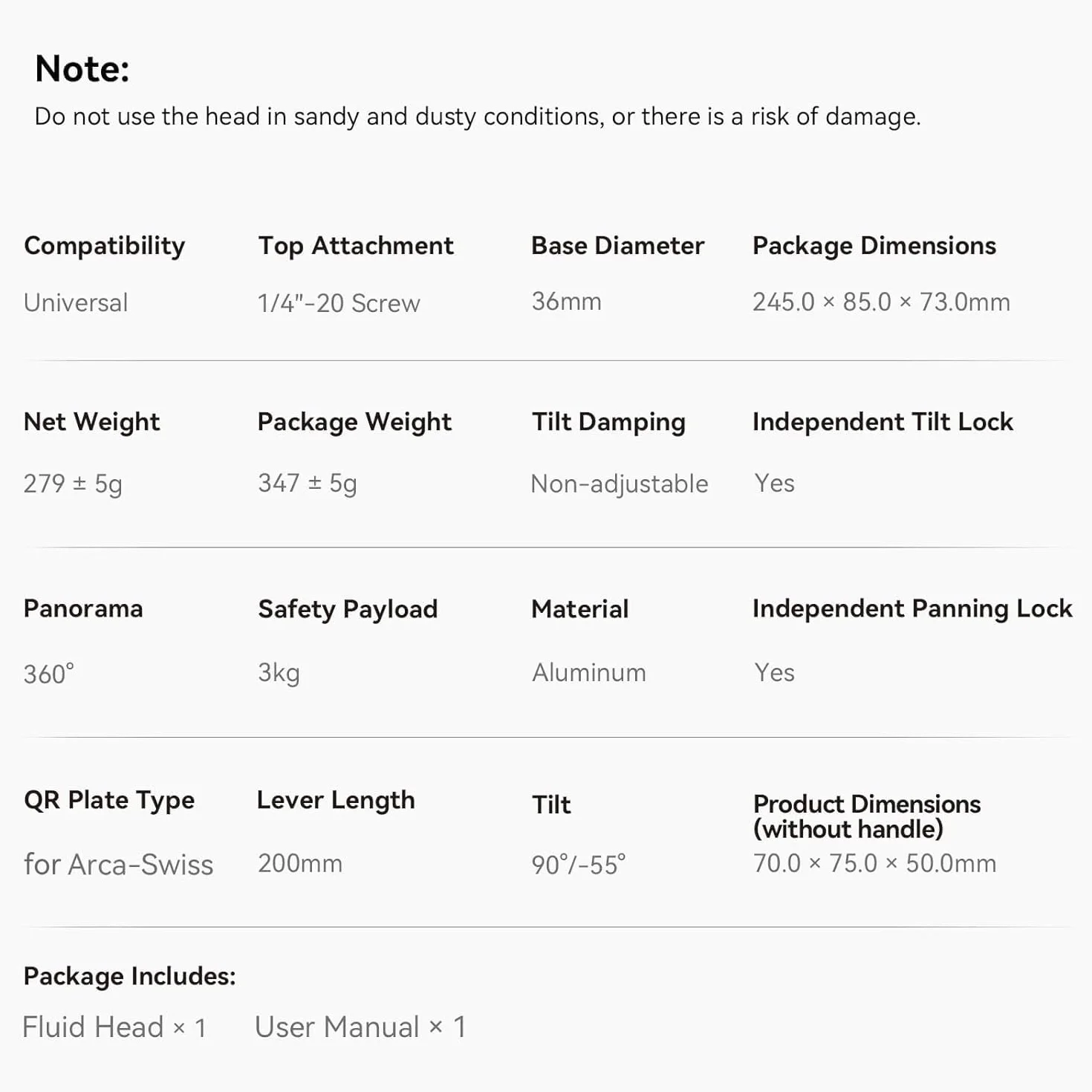 Note:
Do not use the head in sandy and dusty conditions, or there is a risk of damage.

| Compatibility | Top Attachment | Base Diameter | Package Dimensions |
|---|---|---|---|
| Universal | 1/4"-20 Screw | 36mm | 245.0 × 85.0 × 73.0mm |
| Net Weight | Package Weight | Tilt Damping | Independent Tilt Lock |
| 279 ± 5g | 347 ± 5g | Non-adjustable | Yes |
| Panorama | Safety Payload | Material | Independent Panning Lock |
| 360° | 3kg | Aluminum | Yes |
| QR Plate Type | Lever Length | Tilt | Product Dimensions (without handle) |
| for Arca-Swiss | 200mm | 90°/-55° | 70.0 × 75.0 × 50.0mm |

Package Includes:
Fluid Head × 1 User Manual × 1